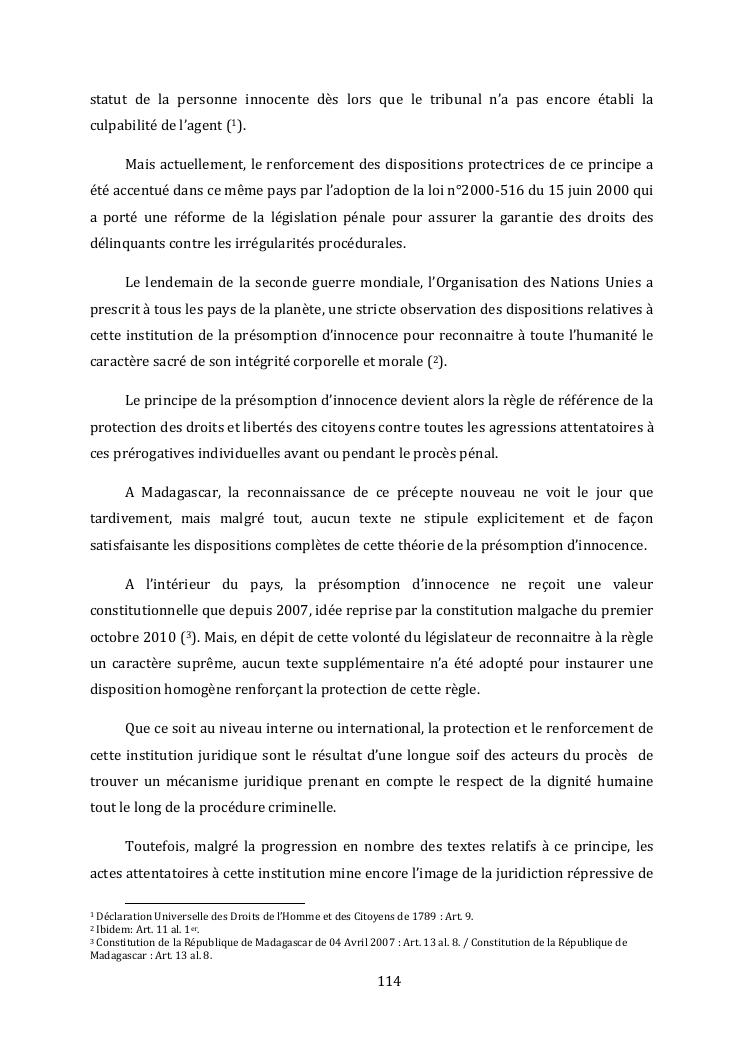 statut de la personne innocente dès lors que le tribunal n'a pas encore établi la culpabilité de l'agent ($^1$).

Mais actuellement, le renforcement des dispositions protectrices de ce principe a été accentué dans ce même pays par l'adoption de la loi n°2000-516 du 15 juin 2000 qui a porté une réforme de la législation pénale pour assurer la garantie des droits des délinquants contre les irrégularités procédurales.

Le lendemain de la seconde guerre mondiale, l'Organisation des Nations Unies a prescrit à tous les pays de la planète, une stricte observation des dispositions relatives à cette institution de la présomption d'innocence pour reconnaitre à toute l'humanité le caractère sacré de son intégrité corporelle et morale ($^2$).

Le principe de la présomption d'innocence devient alors la règle de référence de la protection des droits et libertés des citoyens contre toutes les agressions attentatoires à ces prérogatives individuelles avant ou pendant le procès pénal.

A Madagascar, la reconnaissance de ce précepte nouveau ne voit le jour que tardivement, mais malgré tout, aucun texte ne stipule explicitement et de façon satisfaisante les dispositions complètes de cette théorie de la présomption d'innocence.

A l'intérieur du pays, la présomption d'innocence ne reçoit une valeur constitutionnelle que depuis 2007, idée reprise par la constitution malgache du premier octobre 2010 ($^3$). Mais, en dépit de cette volonté du législateur de reconnaitre à la règle un caractère suprême, aucun texte supplémentaire n'a été adopté pour instaurer une disposition homogène renforçant la protection de cette règle.

Que ce soit au niveau interne ou international, la protection et le renforcement de cette institution juridique sont le résultat d'une longue soif des acteurs du procès de trouver un mécanisme juridique prenant en compte le respect de la dignité humaine tout le long de la procédure criminelle.

Toutefois, malgré la progression en nombre des textes relatifs à ce principe, les actes attentatoires à cette institution mine encore l'image de la juridiction répressive de

$^1$ Déclaration Universelle des Droits de l'Homme et des Citoyens de 1789 : Art. 9.
$^2$ Ibidem: Art. 11 al. 1$^{er}$.
$^3$ Constitution de la République de Madagascar de 04 Avril 2007 : Art. 13 al. 8. / Constitution de la République de Madagascar : Art. 13 al. 8.

114